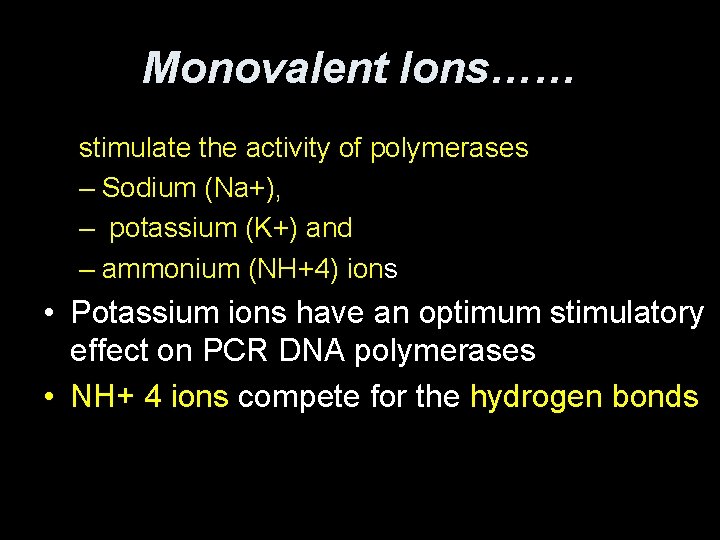 Monovalent Ions……

stimulate the activity of polymerases
– Sodium (Na+),
– potassium (K+) and
– ammonium (NH+4) ions

• Potassium ions have an optimum stimulatory effect on PCR DNA polymerases
• NH+ 4 ions compete for the hydrogen bonds